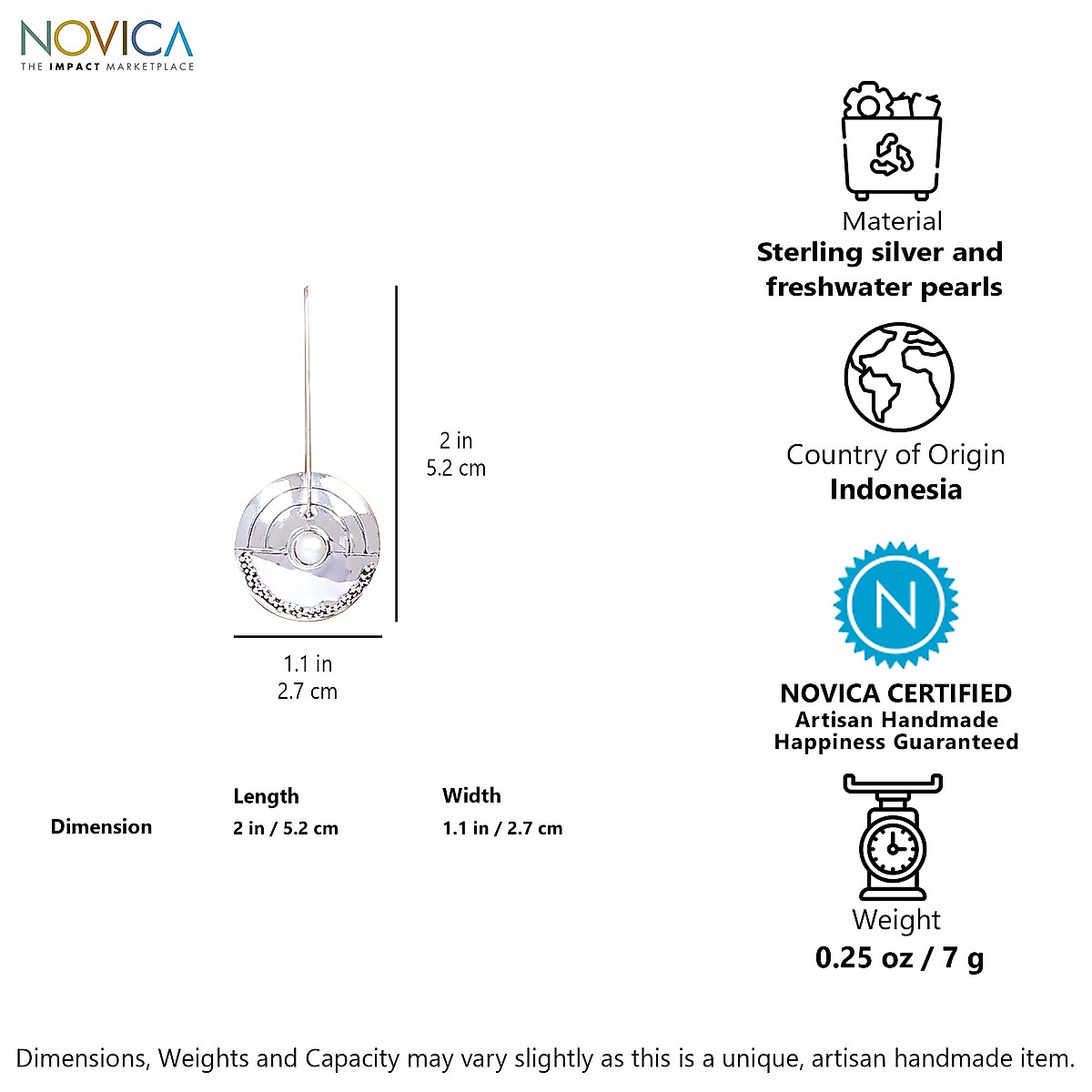 NOVICA
THE IMPACT MARKETPLACE

2 in
5.2 cm

1.1 in
2.7 cm

| | Length | Width |
|---|---|---|
| Dimension | 2 in / 5.2 cm | 1.1 in / 2.7 cm |

Material
Sterling silver and freshwater pearls

Country of Origin
Indonesia

N

NOVICA CERTIFIED
Artisan Handmade
Happiness Guaranteed

Weight
0.25 oz / 7 g

Dimensions, Weights and Capacity may vary slightly as this is a unique, artisan handmade item.